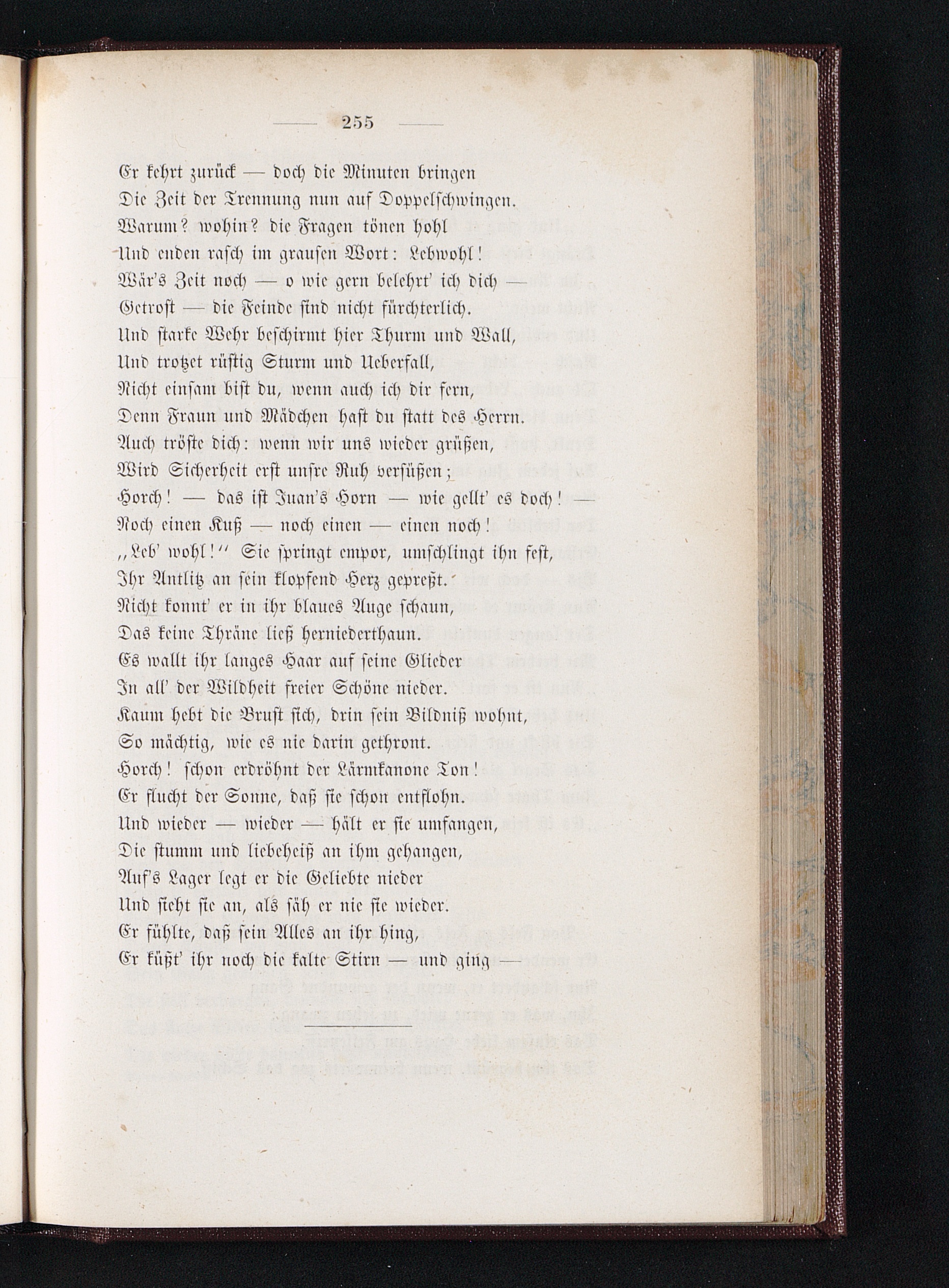 — 255 —

Er kehrt zurück — doch die Minuten bringen
Die Zeit der Trennung nun auf Doppelschwingen.
Warum? wohin? die Fragen tönen hohl
Und enden rasch im grausen Wort: Lebwohl!
Wär's Zeit noch — o wie gern belehrt' ich dich —
Getrost — die Feinde sind nicht fürchterlich.
Und starke Wehr beschirmt hier Thurm und Wall,
Und trotzet rüstig Sturm und Ueberfall,
Nicht einsam bist du, wenn auch ich dir fern,
Denn Fraun und Mädchen hast du statt des Herrn.
Auch tröste dich: wenn wir uns wieder grüßen,
Wird Sicherheit erst unsre Ruh versüßen;
Horch! — das ist Juan's Horn — wie gellt' es doch! —
Noch einen Kuß — noch einen — einen noch!
„Leb' wohl!" Sie springt empor, umschlingt ihn fest,
Ihr Antlitz an sein klopfend Herz gepreßt.
Nicht konnt' er in ihr blaues Auge schaun,
Das keine Thräne ließ herniederthaun.
Es wallt ihr langes Haar auf seine Glieder
In all' der Wildheit freier Schöne nieder.
Kaum hebt die Brust sich, drin sein Bildniß wohnt,
So mächtig, wie es nie darin gethront.
Horch! schon erdröhnt der Lärmkanone Ton!
Er flucht der Sonne, daß sie schon entflohn.
Und wieder — wieder — hält er sie umfangen,
Die stumm und liebeheiß an ihm gehangen,
Auf's Lager legt er die Geliebte nieder
Und sieht sie an, als säh er nie sie wieder.
Er fühlte, daß sein Alles an ihr hing,
Er küßt' ihr noch die kalte Stirn — und ging —